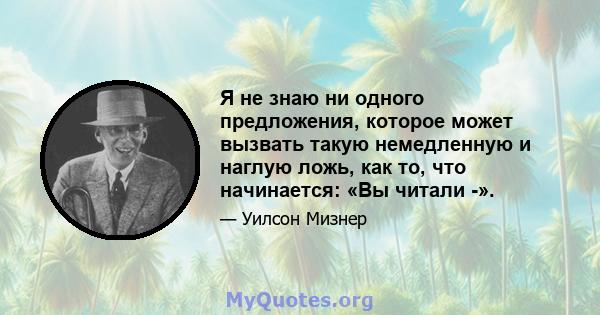 Я не знаю ни одного предложения, которое может вызвать такую немедленную и наглую ложь, как то, что начинается: «Вы читали -».

— Уилсон Мизнер

MyQuotes.org